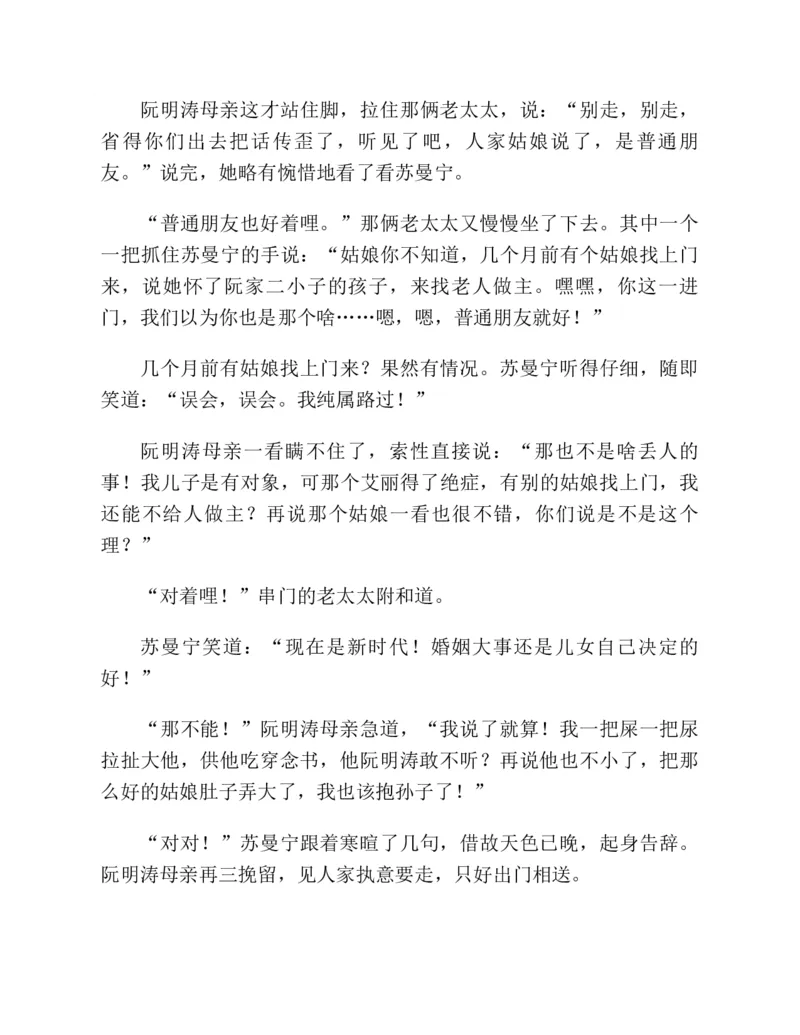 阮明涛母亲这才站住脚，拉住那俩老太太，说：“别走，别走，省得你们出去把话传歪了，听见了吧，人家姑娘说了，是普通朋友。”说完，她略有惋惜地看了看苏曼宁。

“普通朋友也好着哩。”那俩老太太又慢慢坐了下去。其中一个一把抓住苏曼宁的手说：“姑娘你不知道，几个月前有个姑娘找上门来，说她怀了阮家二小子的孩子，来找老人做主。嘿嘿，你这一进门，我们以为你也是那个啥……嗯，嗯，普通朋友就好！”

几个月前有姑娘找上门来？果然有情况。苏曼宁听得仔细，随即笑道：“误会，误会。我纯属路过！”

阮明涛母亲一看瞒不住了，索性直接说：“那也不是啥丢人的事！我儿子是有对象，可那个艾丽得了绝症，有别的姑娘找上门，我还能不给人做主？再说那个姑娘一看也很不错，你们说是不是这个理？”

“对着哩！”串门的老太太附和道。

苏曼宁笑道：“现在是新时代！婚姻大事还是儿女自己决定的好！”

“那不能！”阮明涛母亲急道，“我说了就算！我一把屎一把尿拉扯大他，供他吃穿念书，他阮明涛敢不听？再说他也不小了，把那么好的姑娘肚子弄大了，我也该抱孙子了！”

“对对！”苏曼宁跟着寒暄了几句，借故天色已晚，起身告辞。阮明涛母亲再三挽留，见人家执意要走，只好出门相送。